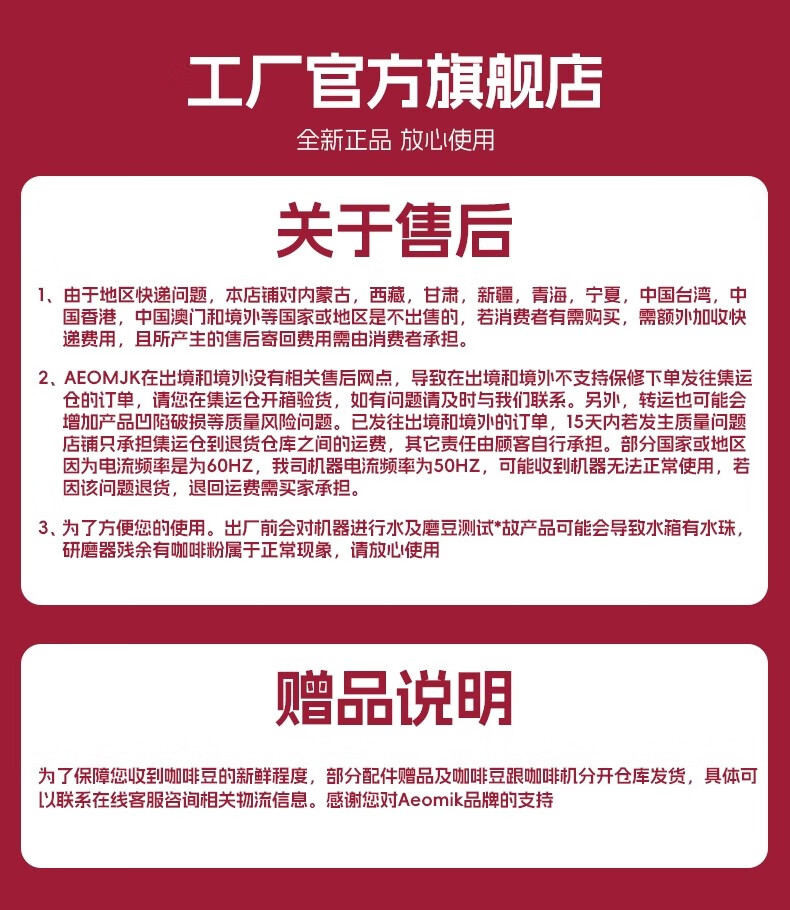 工厂官方旗舰店

全新正品 放心使用

关于售后

1、由于地区快递问题，本店铺对内蒙古，西藏，甘肃，新疆，青海，宁夏，中国台湾，中国香港，中国澳门和境外等国家或地区是不出售的，若消费者有需购买，需额外加收快递费用，且所产生的售后寄回费用需由消费者承担。

2、AEOMJK在出境和境外没有相关售后网点，导致在出境和境外不支持保修下单发往集运仓的订单，请您在集运仓开箱验货，如有问题请及时与我们联系。另外，转运也可能会增加产品凹陷破损等质量风险问题。已发往出境和境外的订单，15天内若发生质量问题店铺只承担集运仓到退货仓库之间的运费，其它责任由顾客自行承担。部分国家或地区因为电流频率是为60HZ，我司机器电流频率为50HZ，可能收到机器无法正常使用，若因该问题退货，退回运费需买家承担。

3、为了方便您的使用。出厂前会对机器进行水及磨豆测试*故产品可能会导致水箱有水珠，研磨器残余有咖啡粉属于正常现象，请放心使用

赠品说明

为了保障您收到咖啡豆的新鲜程度，部分配件赠品及咖啡豆跟咖啡机分开仓库发货，具体可以联系在线客服咨询相关物流信息。感谢您对Aeomik品牌的支持